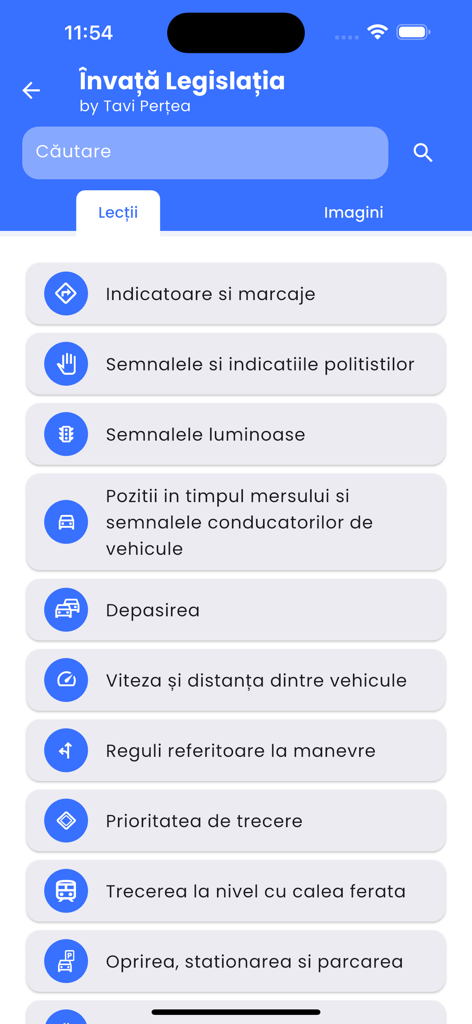 11:54

Învață Legislația
by Tavi Perțea

Căutare

Lecții
Imagini

Indicatoare si marcaje

Semnalele si indicatiile politistilor

Semnalele luminoase

Pozitii in timpul mersului si semnalele conducatorilor de vehicule

Depasirea

Viteza și distanța dintre vehicule

Reguli referitoare la manevre

Prioritatea de trecere

Trecerea la nivel cu calea ferata

Oprirea, stationarea si parcarea